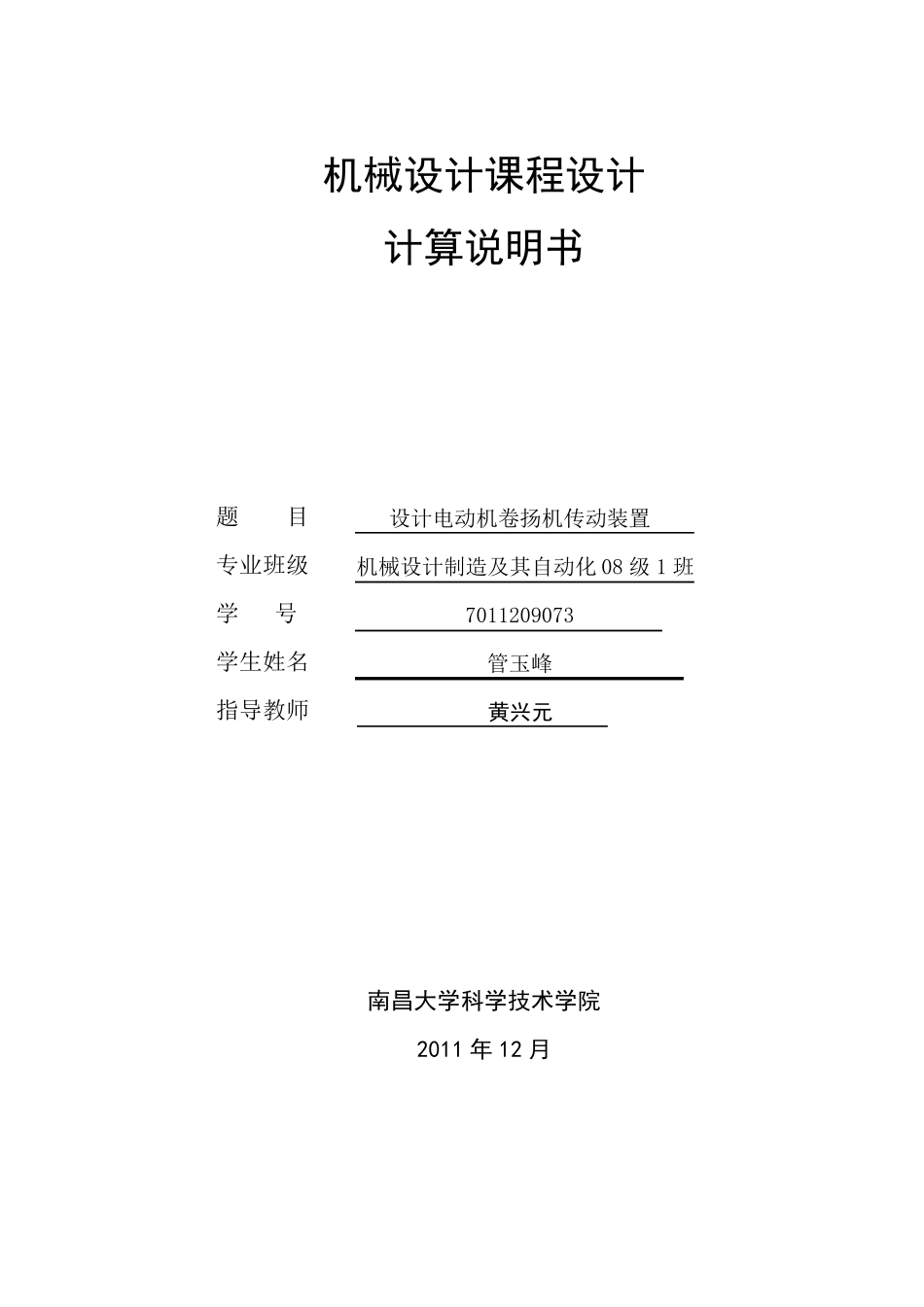 机械设计课程设计

计算说明书

题　　目　设计电动机卷扬机传动装置

专业班级　机械设计制造及其自动化 08 级 1 班

学　　号　7011209073

学生姓名　管玉峰

指导教师　黄兴元

南昌大学科学技术学院

2011 年 12 月